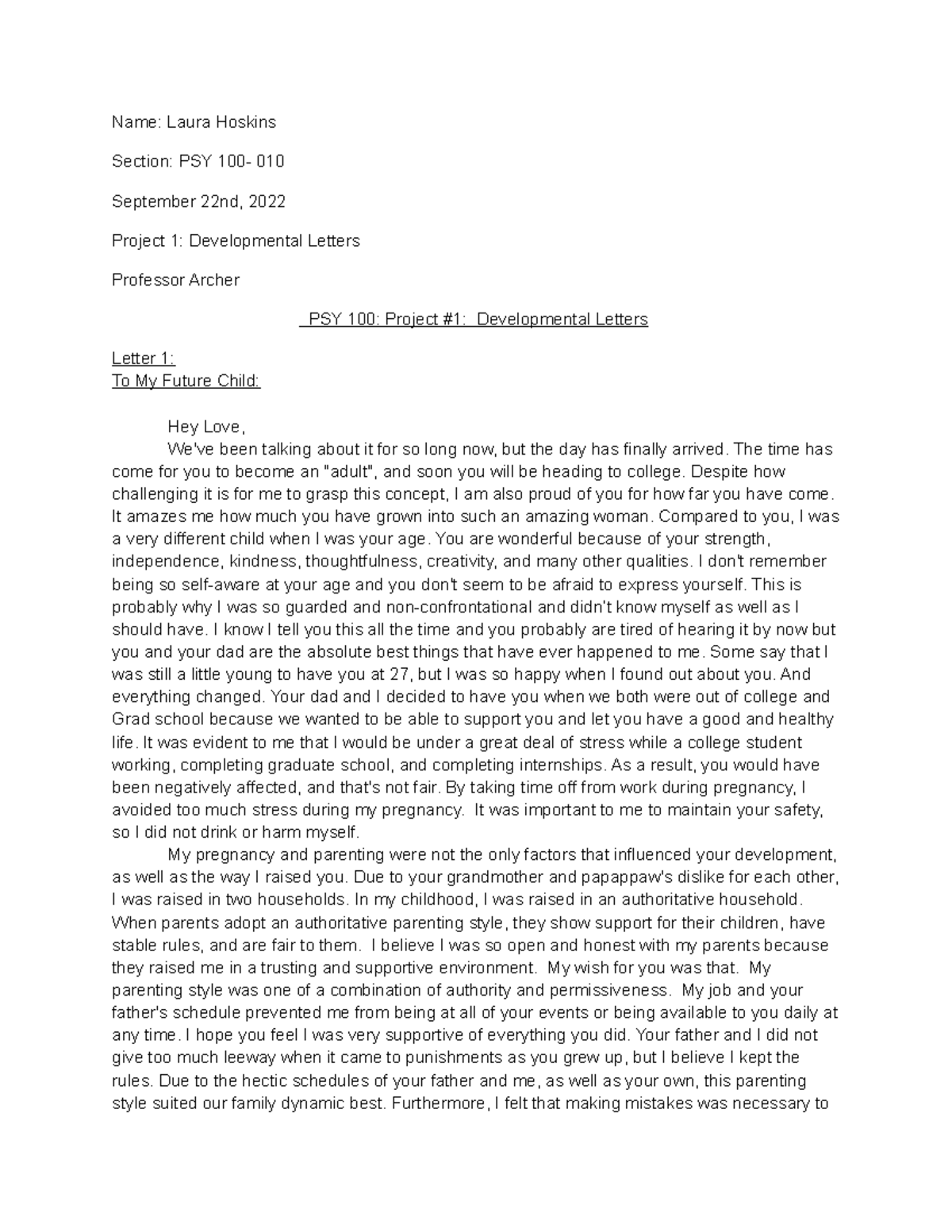 Name: Laura Hoskins

Section: PSY 100- 010

September 22nd, 2022

Project 1: Developmental Letters

Professor Archer

PSY 100: Project #1: Developmental Letters

Letter 1:
To My Future Child:

Hey Love,
We've been talking about it for so long now, but the day has finally arrived. The time has come for you to become an "adult", and soon you will be heading to college. Despite how challenging it is for me to grasp this concept, I am also proud of you for how far you have come. It amazes me how much you have grown into such an amazing woman. Compared to you, I was a very different child when I was your age. You are wonderful because of your strength, independence, kindness, thoughtfulness, creativity, and many other qualities. I don't remember being so self-aware at your age and you don't seem to be afraid to express yourself. This is probably why I was so guarded and non-confrontational and didn't know myself as well as I should have. I know I tell you this all the time and you probably are tired of hearing it by now but you and your dad are the absolute best things that have ever happened to me. Some say that I was still a little young to have you at 27, but I was so happy when I found out about you. And everything changed. Your dad and I decided to have you when we both were out of college and Grad school because we wanted to be able to support you and let you have a good and healthy life. It was evident to me that I would be under a great deal of stress while a college student working, completing graduate school, and completing internships. As a result, you would have been negatively affected, and that's not fair. By taking time off from work during pregnancy, I avoided too much stress during my pregnancy. It was important to me to maintain your safety, so I did not drink or harm myself.
My pregnancy and parenting were not the only factors that influenced your development, as well as the way I raised you. Due to your grandmother and papappaw's dislike for each other, I was raised in two households. In my childhood, I was raised in an authoritative household. When parents adopt an authoritative parenting style, they show support for their children, have stable rules, and are fair to them. I believe I was so open and honest with my parents because they raised me in a trusting and supportive environment. My wish for you was that. My parenting style was one of a combination of authority and permissiveness. My job and your father's schedule prevented me from being at all of your events or being available to you daily at any time. I hope you feel I was very supportive of everything you did. Your father and I did not give too much leeway when it came to punishments as you grew up, but I believe I kept the rules. Due to the hectic schedules of your father and me, as well as your own, this parenting style suited our family dynamic best. Furthermore, I felt that making mistakes was necessary to